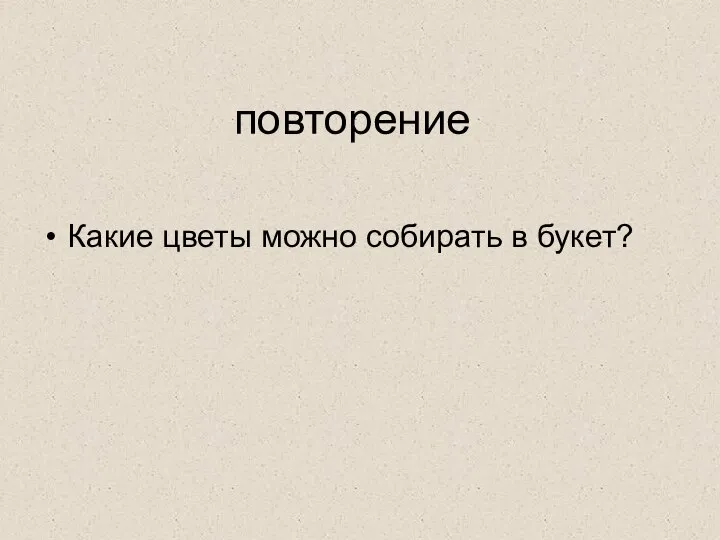 повторение

• Какие цветы можно собирать в букет?